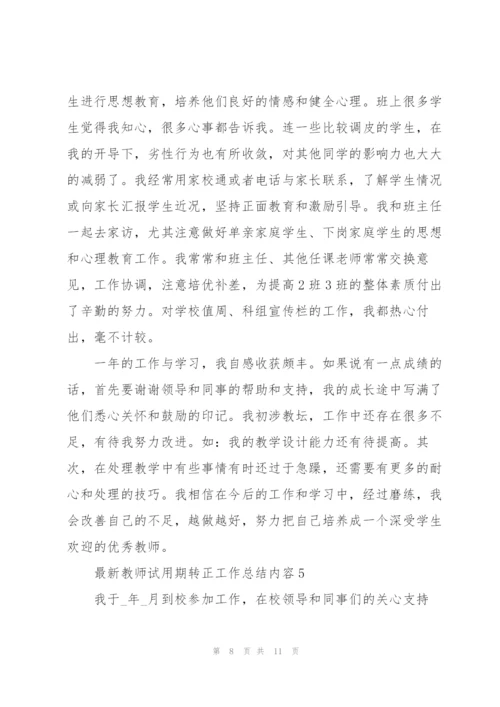 生进行思想教育，培养他们良好的情感和健全心理。班上很多学生觉得我知心，很多心事都告诉我。连一些比较调皮的学生，在我的开导下，劣性行为也有所收敛，对其他同学的影响力也大大的减弱了。我经常用家校通或者电话与家长联系，了解学生情况或向家长汇报学生近况，坚持正面教育和激励引导。我和班主任一起去家访，尤其注意做好单亲家庭学生、下岗家庭学生的思想和心理教育工作。我常常和班主任、其他任课老师常常交换意见，工作协调，注意培优补差，为提高2班3班的整体素质付出了辛勤的努力。对学校值周、科组宣传栏的工作，我都热心付出，毫不计较。

一年的工作与学习，我自感收获颇丰。如果说有一点成绩的话，首先要谢谢领导和同事的帮助和支持，我的成长途中写满了他们悉心关怀和鼓励的印记。我初涉教坛，工作中还存在很多不足，有待我努力改进。如：我的教学设计能力还有待提高。其次，在处理教学中有些事情有时还过于急躁，还需要有更多的耐心和处理的技巧。我相信在今后的工作和学习中，经过磨练，我会改善自己的不足，越做越好，努力把自己培养成一个深受学生欢迎的优秀教师。

最新教师试用期转正工作总结内容5

我于_年_月到校参加工作，在校领导和同事们的关心支持

第 8 页 共 11 页